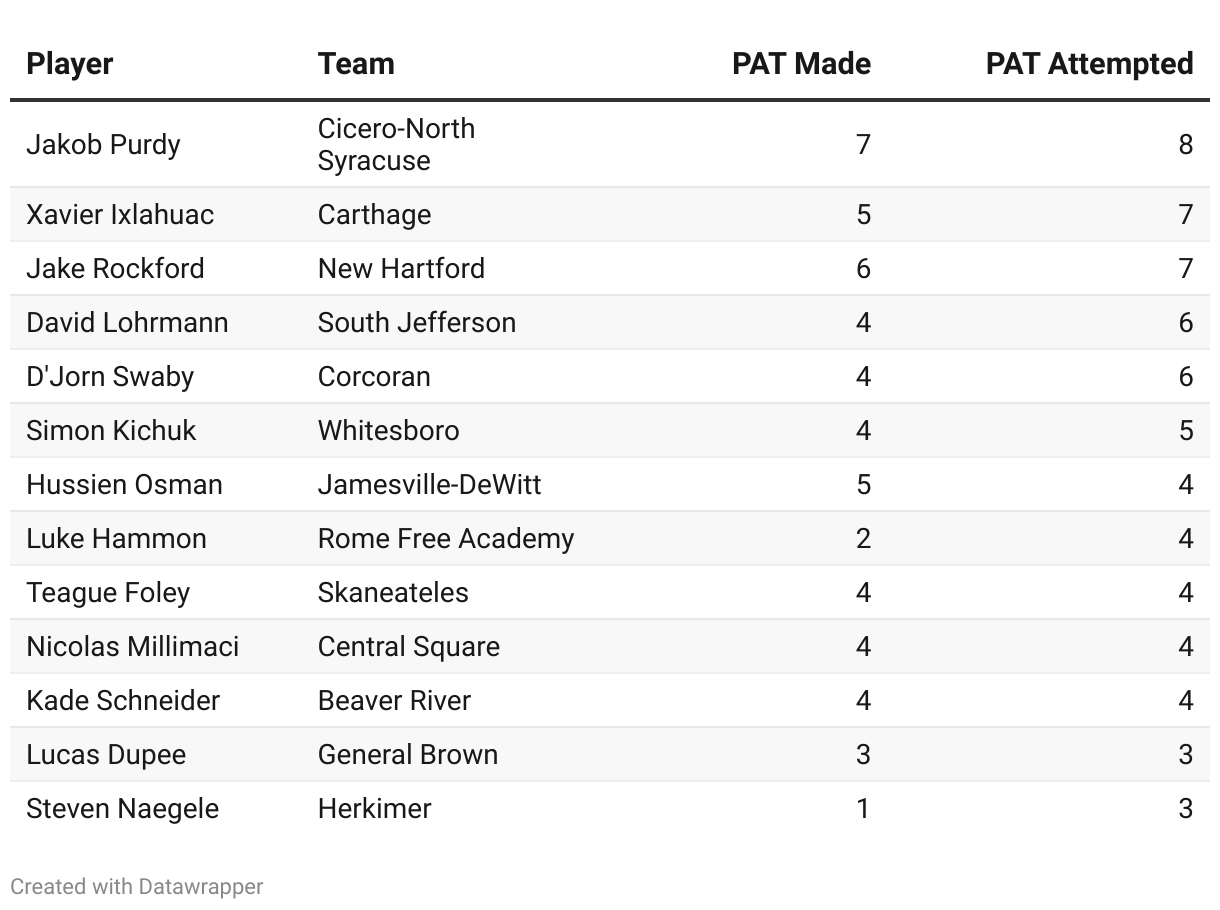 | Player | Team | PAT Made | PAT Attempted |
|---|---|---|---|
| Jakob Purdy | Cicero-North Syracuse | 7 | 8 |
| Xavier Ixlahuac | Carthage | 5 | 7 |
| Jake Rockford | New Hartford | 6 | 7 |
| David Lohrmann | South Jefferson | 4 | 6 |
| D'Jorn Swaby | Corcoran | 4 | 6 |
| Simon Kichuk | Whitesboro | 4 | 5 |
| Hussien Osman | Jamesville-DeWitt | 5 | 4 |
| Luke Hammon | Rome Free Academy | 2 | 4 |
| Teague Foley | Skaneateles | 4 | 4 |
| Nicolas Millimaci | Central Square | 4 | 4 |
| Kade Schneider | Beaver River | 4 | 4 |
| Lucas Dupee | General Brown | 3 | 3 |
| Steven Naegele | Herkimer | 1 | 3 |

Created with Datawrapper